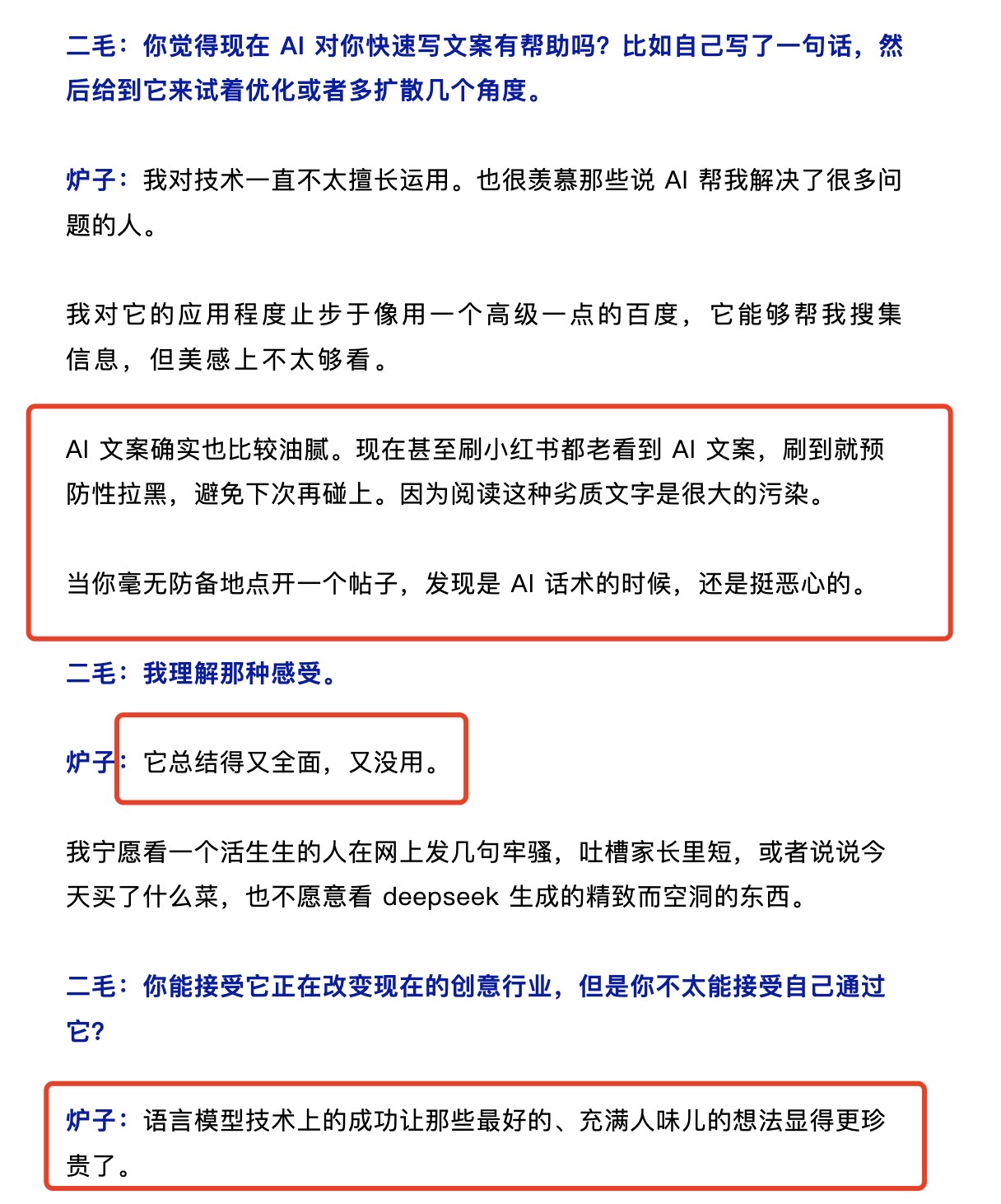 二毛：你觉得现在 AI 对你快速写文案有帮助吗？比如自己写了一句话，然后给到它来试着优化或者多扩散几个角度。

炉子：我对技术一直不太擅长运用。也很羡慕那些说 AI 帮我解决了很多问题的人。

我对它的应用程度止步于像用一个高级一点的百度，它能够帮我搜集信息，但美感上不太够看。

AI 文案确实也比较油腻。现在甚至刷小红书都老看到 AI 文案，刷到就预防性拉黑，避免下次再碰上。因为阅读这种劣质文字是很大的污染。

当你毫无防备地点开一个帖子，发现是 AI 话术的时候，还是挺恶心的。

二毛：我理解那种感受。

炉子：它总结得又全面，又没用。

我宁愿看一个活生生的人在网上发几句牢骚，吐槽家长里短，或者说说今天买了什么菜，也不愿意看 deepseek 生成的精致而空洞的东西。

二毛：你能接受它正在改变现在的创意行业，但是你不太能接受自己通过它？

炉子：语言模型技术上的成功让那些最好的、充满人味儿的想法显得更珍贵了。